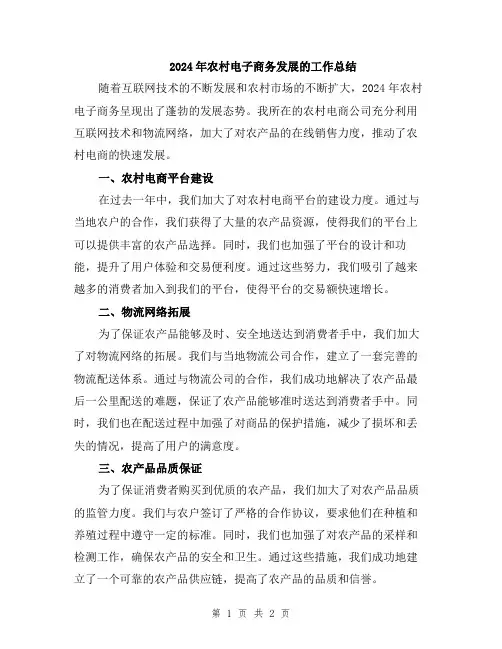 2024年农村电子商务发展的工作总结

随着互联网技术的不断发展和农村市场的不断扩大，2024年农村电子商务呈现出了蓬勃的发展态势。我所在的农村电商公司充分利用互联网技术和物流网络，加大了对农产品的在线销售力度，推动了农村电商的快速发展。

一、农村电商平台建设

在过去一年中，我们加大了对农村电商平台的建设力度。通过与当地农户的合作，我们获得了大量的农产品资源，使得我们的平台上可以提供丰富的农产品选择。同时，我们也加强了平台的设计和功能，提升了用户体验和交易便利度。通过这些努力，我们吸引了越来越多的消费者加入到我们的平台，使得平台的交易额快速增长。

二、物流网络拓展

为了保证农产品能够及时、安全地送达到消费者手中，我们加大了对物流网络的拓展。我们与当地物流公司合作，建立了一套完善的物流配送体系。通过与物流公司的合作，我们成功地解决了农产品最后一公里配送的难题，保证了农产品能够准时送达到消费者手中。同时，我们也在配送过程中加强了对商品的保护措施，减少了损坏和丢失的情况，提高了用户的满意度。

三、农产品品质保证

为了保证消费者购买到优质的农产品，我们加大了对农产品品质的监管力度。我们与农户签订了严格的合作协议，要求他们在种植和养殖过程中遵守一定的标准。同时，我们也加强了对农产品的采样和检测工作，确保农产品的安全和卫生。通过这些措施，我们成功地建立了一个可靠的农产品供应链，提高了农产品的品质和信誉。

第 1 页 共 2 页